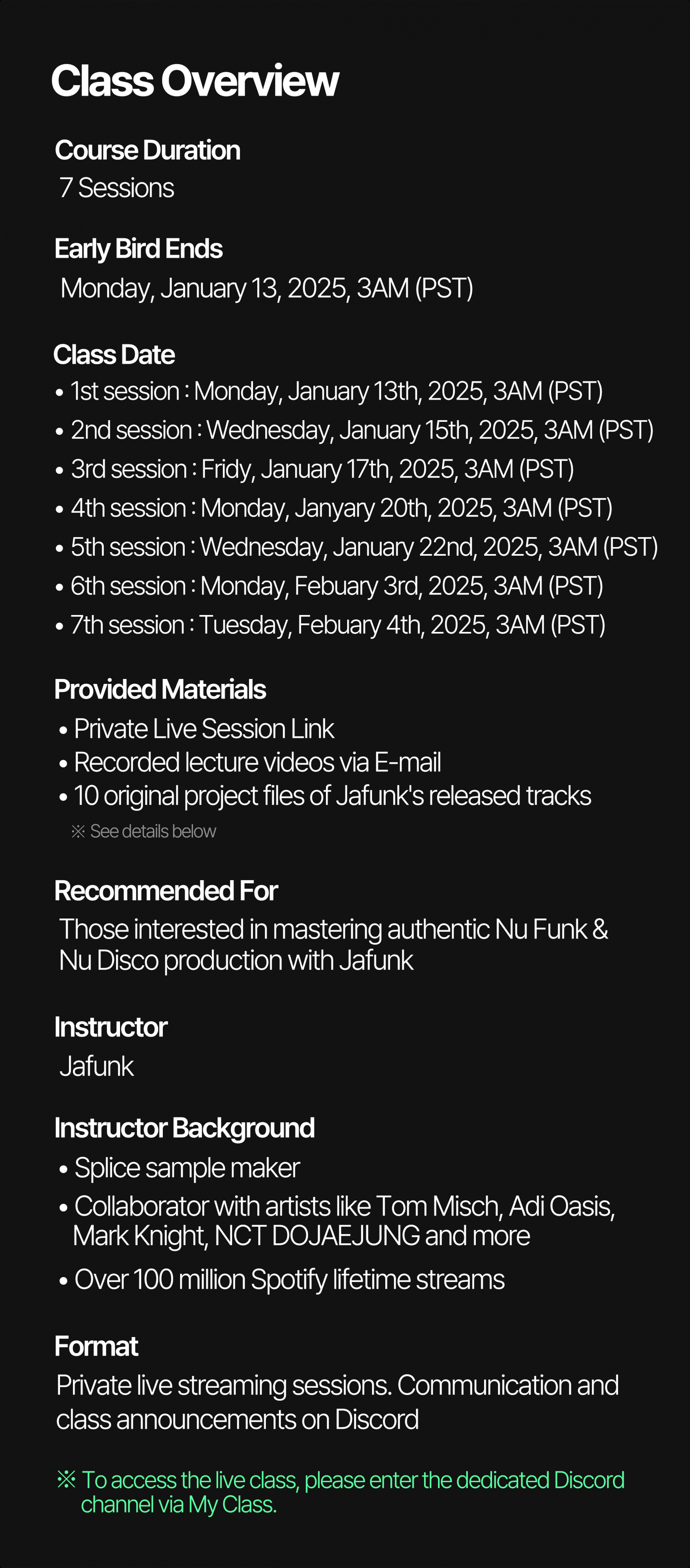 Class Overview

Course Duration
7 Sessions

Early Bird Ends
Monday, January 13, 2025, 3AM (PST)

Class Date
• 1st session : Monday, January 13th, 2025, 3AM (PST)
• 2nd session : Wednesday, January 15th, 2025, 3AM (PST)
• 3rd session : Fridy, January 17th, 2025, 3AM (PST)
• 4th session : Monday, Janyary 20th, 2025, 3AM (PST)
• 5th session : Wednesday, January 22nd, 2025, 3AM (PST)
• 6th session : Monday, Febuary 3rd, 2025, 3AM (PST)
• 7th session : Tuesday, Febuary 4th, 2025, 3AM (PST)

Provided Materials
• Private Live Session Link
• Recorded lecture videos via E-mail
• 10 original project files of Jafunk's released tracks
※ See details below

Recommended For
Those interested in mastering authentic Nu Funk & Nu Disco production with Jafunk

Instructor
Jafunk

Instructor Background
• Splice sample maker
• Collaborator with artists like Tom Misch, Adi Oasis, Mark Knight, NCT DOJAEJUNG and more
• Over 100 million Spotify lifetime streams

Format
Private live streaming sessions. Communication and class announcements on Discord

※ To access the live class, please enter the dedicated Discord channel via My Class.